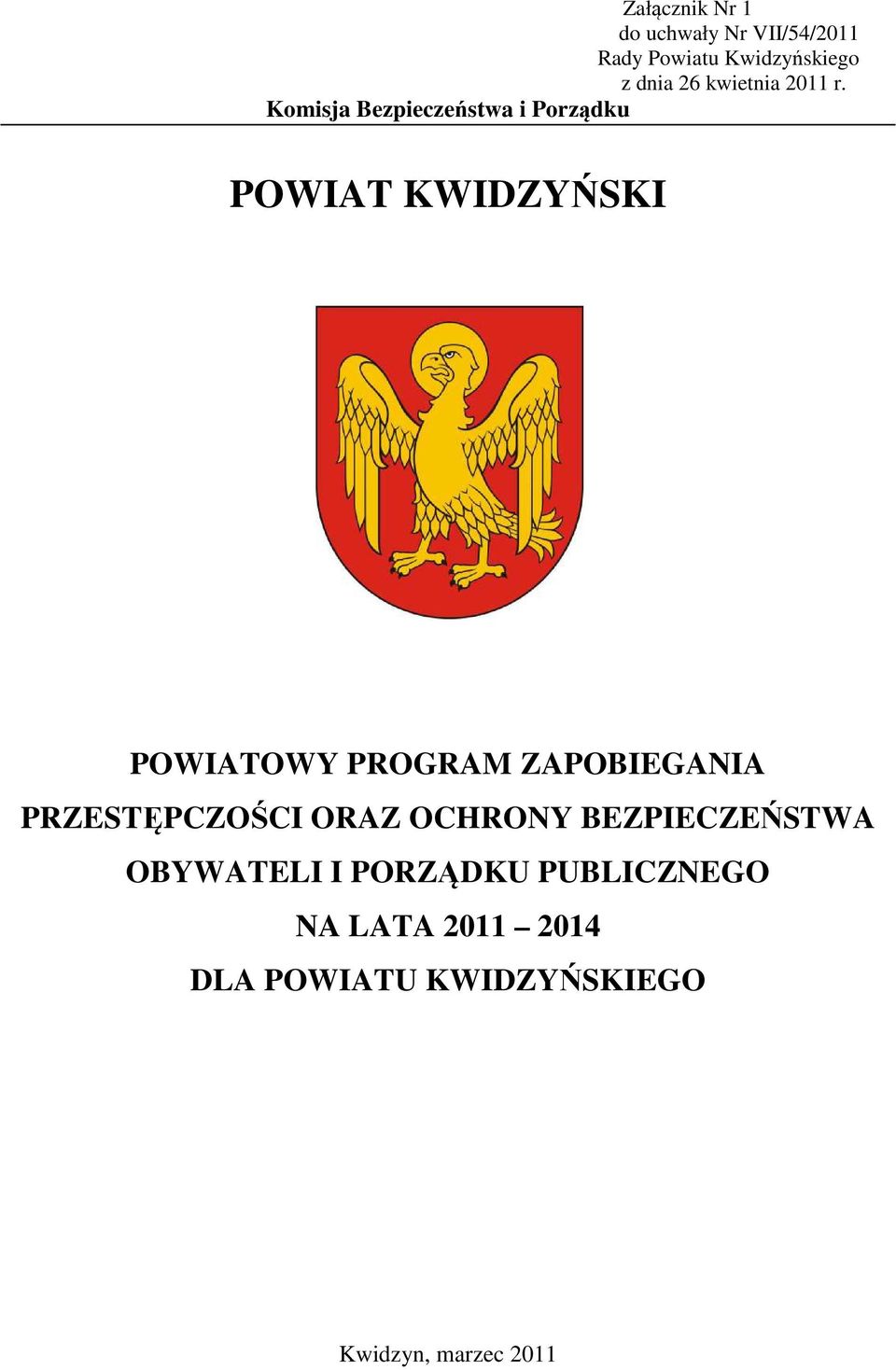 Załącznik Nr 1
do uchwały Nr VII/54/2011
Rady Powiatu Kwidzyńskiego
z dnia 26 kwietnia 2011 r.

Komisja Bezpieczeństwa i Porządku

POWIAT KWIDZYŃSKI

POWIATOWY PROGRAM ZAPOBIEGANIA PRZESTĘPCZOŚCI ORAZ OCHRONY BEZPIECZEŃSTWA OBYWATELI I PORZĄDKU PUBLICZNEGO NA LATA 2011 – 2014 DLA POWIATU KWIDZYŃSKIEGO

Kwidzyn, marzec 2011